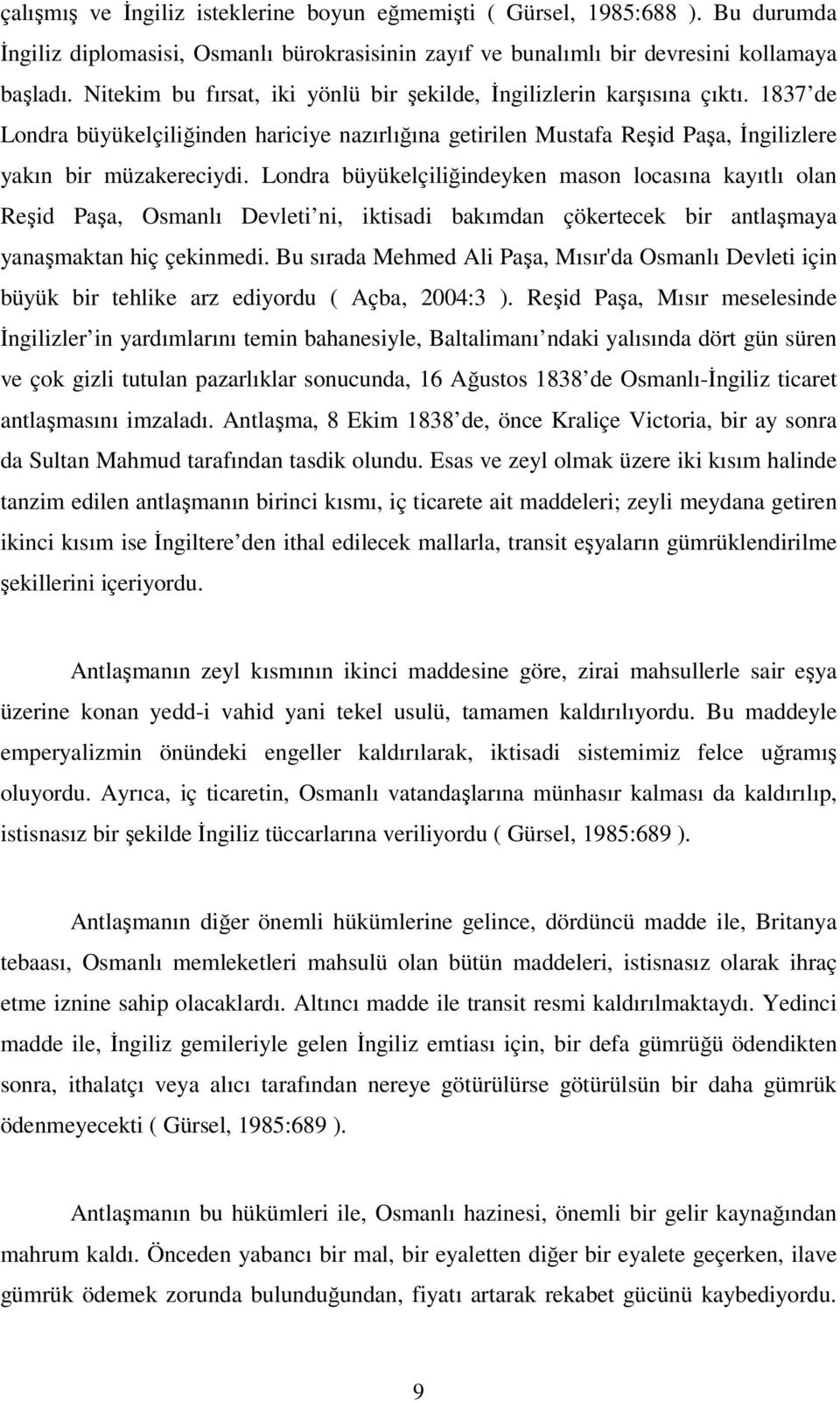 çalışmış ve İngiliz isteklerine boyun eğmemişti ( Gürsel, 1985:688 ). Bu durumda İngiliz diplomasisi, Osmanlı bürokrasisinin zayıf ve bunalımlı bir devresini kollamaya başladı. Nitekim bu fırsat, iki yönlü bir şekilde, İngilizlerin karşısına çıktı. 1837'de Londra büyükelçiliğinden hariciye nazırlığına getirilen Mustafa Reşid Paşa, İngilizlere yakın bir müzakereciydi. Londra büyükelçiliğindeyken mason locasına kayıtlı olan Reşid Paşa, Osmanlı Devleti'ni, iktisadi bakımdan çökertecek bir antlaşmaya yanaşmaktan hiç çekinmedi. Bu sırada Mehmed Ali Paşa, Mısır'da Osmanlı Devleti için büyük bir tehlike arz ediyordu ( Açba, 2004:3 ). Reşid Paşa, Mısır meselesinde İngilizler'in yardımlarını temin bahanesiyle, Baltalimanı'ndaki yalısında dört gün süren ve çok gizli tutulan pazarlıklar sonucunda, 16 Ağustos 1838'de Osmanlı-İngiliz ticaret antlaşmasını imzaladı. Antlaşma, 8 Ekim 1838'de, önce Kraliçe Victoria, bir ay sonra da Sultan Mahmud tarafından tasdik olundu. Esas ve zeyl olmak üzere iki kısım halinde tanzim edilen antlaşmanın birinci kısmı, iç ticarete ait maddeleri; zeyli meydana getiren ikinci kısım ise İngiltere'den ithal edilecek mallarla, transit eşyaların gümrüklendirilme şekillerini içeriyordu.

Antlaşmanın zeyl kısmının ikinci maddesine göre, zirai mahsullerle sair eşya üzerine konan yedd-i vahid yani tekel usulü, tamamen kaldırılıyordu. Bu maddeyle emperyalizmin önündeki engeller kaldırılarak, iktisadi sistemimiz felce uğramış oluyordu. Ayrıca, iç ticaretin, Osmanlı vatandaşlarına münhasır kalması da kaldırılıp, istisnasız bir şekilde İngiliz tüccarlarına veriliyordu ( Gürsel, 1985:689 ).

Antlaşmanın diğer önemli hükümlerine gelince, dördüncü madde ile, Britanya tebaası, Osmanlı memleketleri mahsulü olan bütün maddeleri, istisnasız olarak ihraç etme iznine sahip olacaklardı. Altıncı madde ile transit resmi kaldırılmaktaydı. Yedinci madde ile, İngiliz gemileriyle gelen İngiliz emtiası için, bir defa gümrüğü ödendikten sonra, ithalatçı veya alıcı tarafından nereye götürülürse götürülsün bir daha gümrük ödenmeyecekti ( Gürsel, 1985:689 ).

Antlaşmanın bu hükümleri ile, Osmanlı hazinesi, önemli bir gelir kaynağından mahrum kaldı. Önceden yabancı bir mal, bir eyaletten diğer bir eyalete geçerken, ilave gümrük ödemek zorunda bulunduğundan, fiyatı artarak rekabet gücünü kaybediyordu.

9